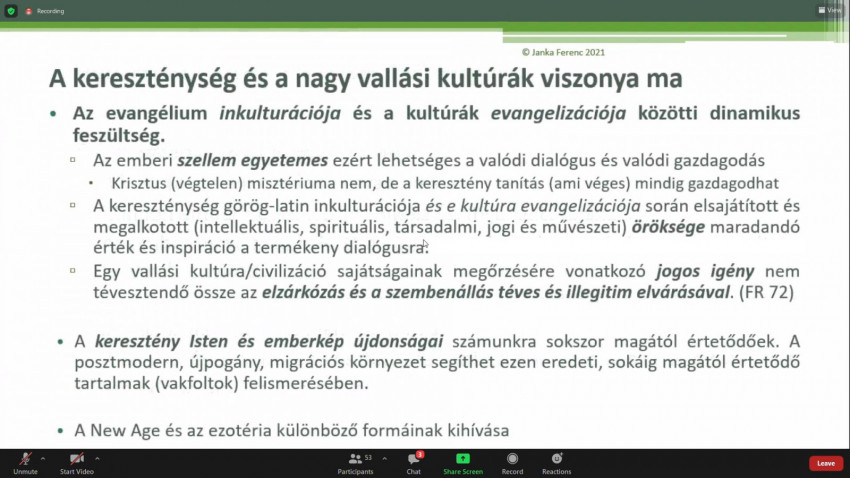 Recording

View

© Janka Ferenc 2021

A kereszténység és a nagy vallási kultúrák viszonya ma

• Az evangélium inkulturációja és a kultúrák evangelizációja közötti dinamikus feszültség.

▫ Az emberi szellem egyetemes ezért lehetséges a valódi dialógus és valódi gazdagodás

• Krisztus (végtelen) misztériuma nem, de a keresztény tanítás (ami véges) mindig gazdagodhat

▫ A kereszténység görög-latin inkulturációja és e kultúra evangelizációja során elsajátított és megalkotott (intellektuális, spirituális, társadalmi, jogi és művészeti) öröksége maradandó érték és inspiráció a termékeny dialógusra.

▫ Egy vallási kultúra/civilizáció sajátságainak megőrzésére vonatkozó jogos igény nem tévesztendő össze az elzárkózás és a szembenállás téves és illegitim elvárásával. (FR 72)

• A keresztény Isten és emberkép újdonságai számunkra sokszor magától értetődőek. A posztmodern, újpogány, migrációs környezet segíthet ezen eredeti, sokáig magától értetődő tartalmak (vakfoltok) felismerésében.

• A New Age és az ezotéria különböző formáinak kihívása

Unmute Start Video 53 Participants 3 Chat Share Screen Record Reactions Leave